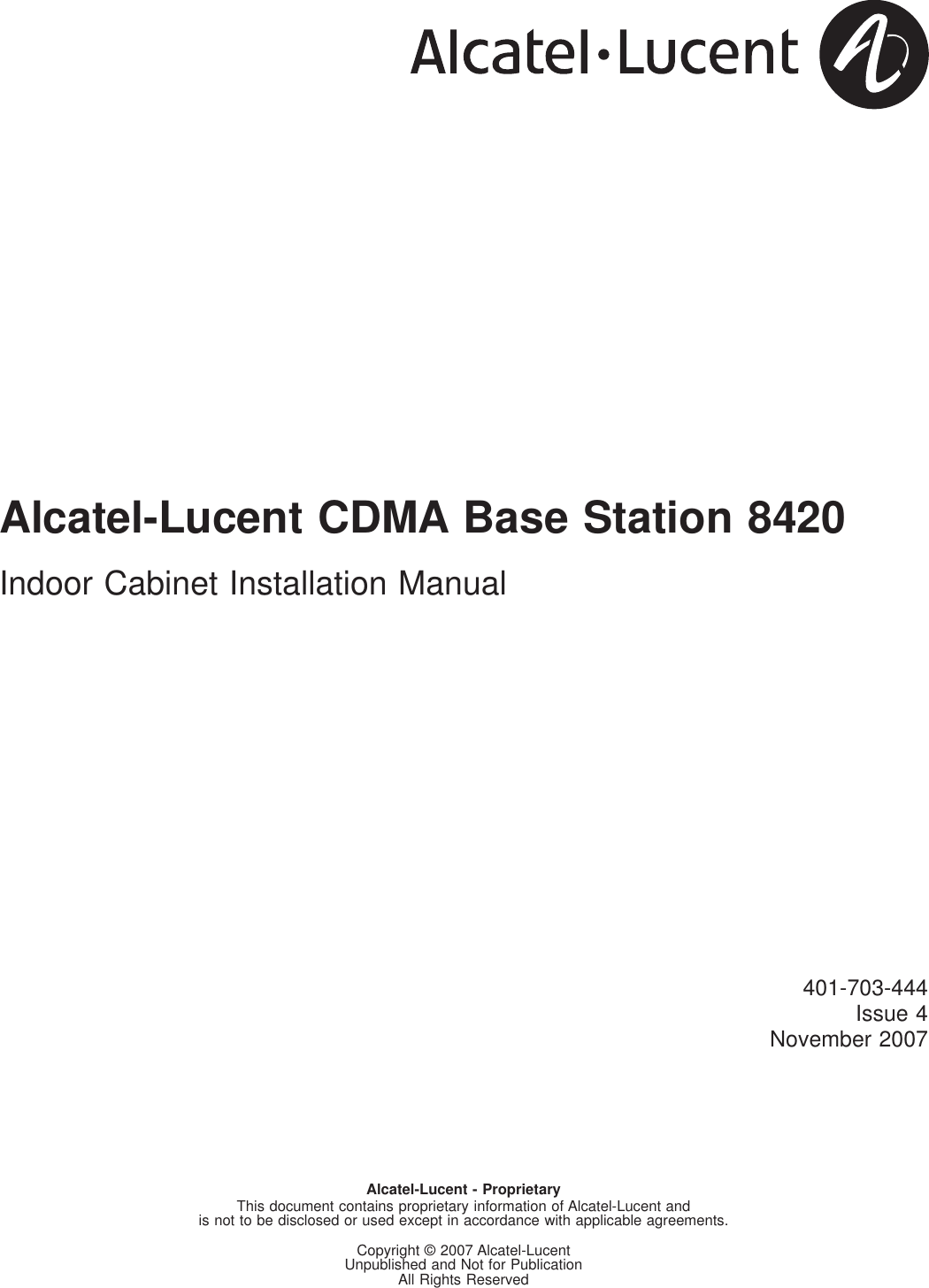 Alcatel·Lucent

Alcatel-Lucent CDMA Base Station 8420

Indoor Cabinet Installation Manual

401-703-444
Issue 4
November 2007

Alcatel-Lucent - Proprietary
This document contains proprietary information of Alcatel-Lucent and is not to be disclosed or used except in accordance with applicable agreements.

Copyright © 2007 Alcatel-Lucent
Unpublished and Not for Publication
All Rights Reserved